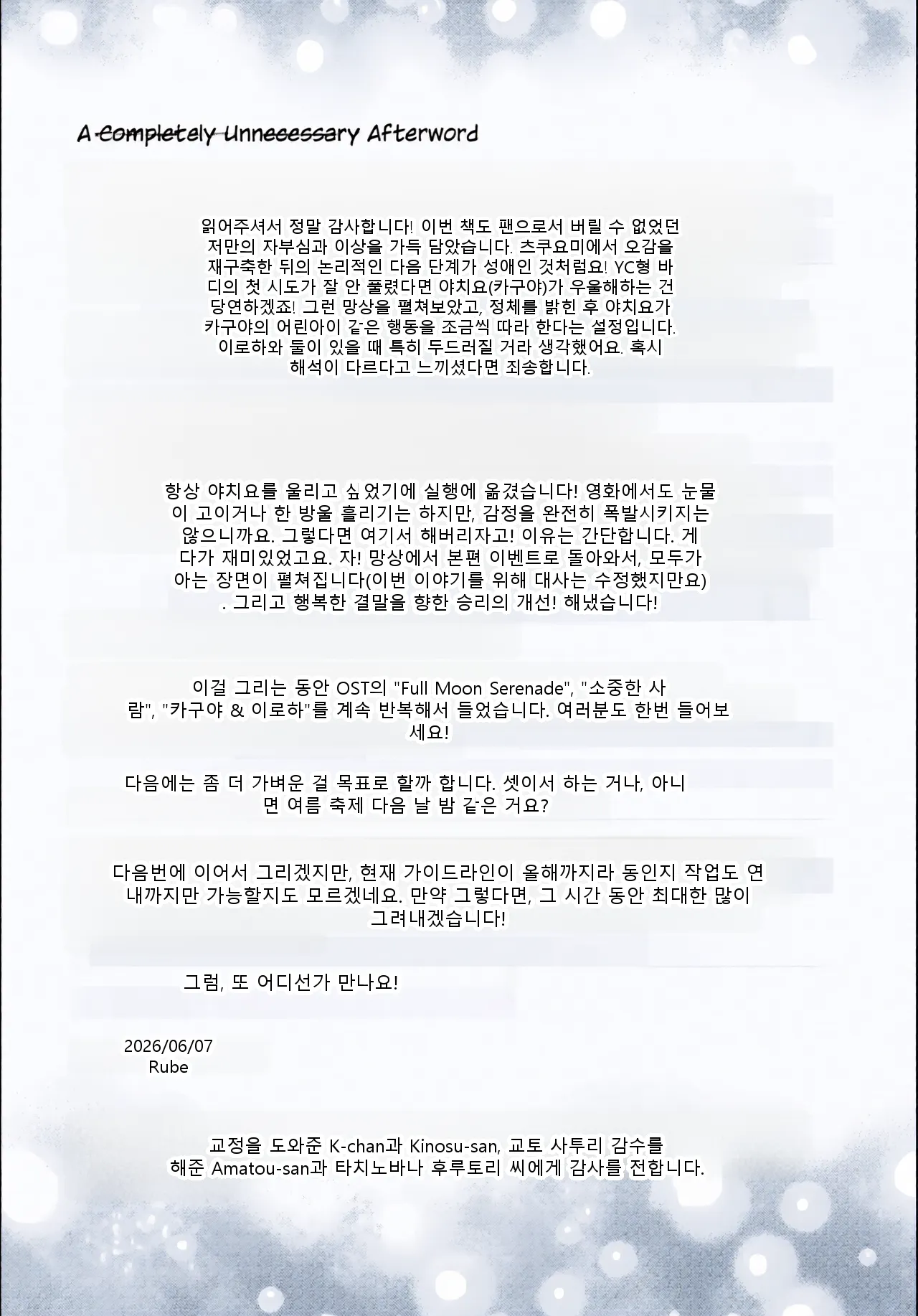 A Completely Unnecessary Afterword

읽어주셔서 정말 감사합니다! 이번 책도 팬으로서 버릴 수 없었던 저만의 자부심과 이상을 가득 담았습니다. 츠쿠요미에서 오감을 재구축한 뒤의 논리적인 다음 단계가 성애인 것처럼요! YC형 바디의 첫 시도가 잘 안 풀렸다면 야치요(카구야)가 우울해하는 건 당연하겠죠! 그런 망상을 펼쳐보았고, 정체를 밝힌 후 야치요가 카구야의 어린아이 같은 행동을 조금씩 따라 한다는 설정입니다. 이로하와 둘이 있을 때 특히 두드러질 거라 생각했어요. 혹시 해석이 다르다고 느끼셨다면 죄송합니다.

항상 야치요를 울리고 싶었기에 실행에 옮겼습니다! 영화에서도 눈물이 고이거나 한 방울 흘리기는 하지만, 감정을 완전히 폭발시키지는 않으니까요. 그렇다면 여기서 해버리자고! 이유는 간단합니다. 게다가 재미있었고요. 자! 망상에서 본편 이벤트로 돌아와서, 모두가 아는 장면이 펼쳐집니다(이번 이야기를 위해 대사는 수정했지만요). 그리고 행복한 결말을 향한 승리의 개선! 해냈습니다!

이걸 그리는 동안 OST의 "Full Moon Serenade", "소중한 사람", "카구야 & 이로하"를 계속 반복해서 들었습니다. 여러분도 한번 들어보세요!

다음에는 좀 더 가벼운 걸 목표로 할까 합니다. 셋이서 하는 거나, 아니면 여름 축제 다음 날 밤 같은 거요?

다음번에 이어서 그리겠지만, 현재 가이드라인이 올해까지라 동인지 작업도 연내까지만 가능할지도 모르겠네요. 만약 그렇다면, 그 시간 동안 최대한 많이 그려내겠습니다!

그럼, 또 어디선가 만나요!

2026/06/07
Rube

교정을 도와준 K-chan과 Kinosu-san, 교토 사투리 감수를 해준 Amatou-san과 타치노바나 후루토리 씨에게 감사를 전합니다.